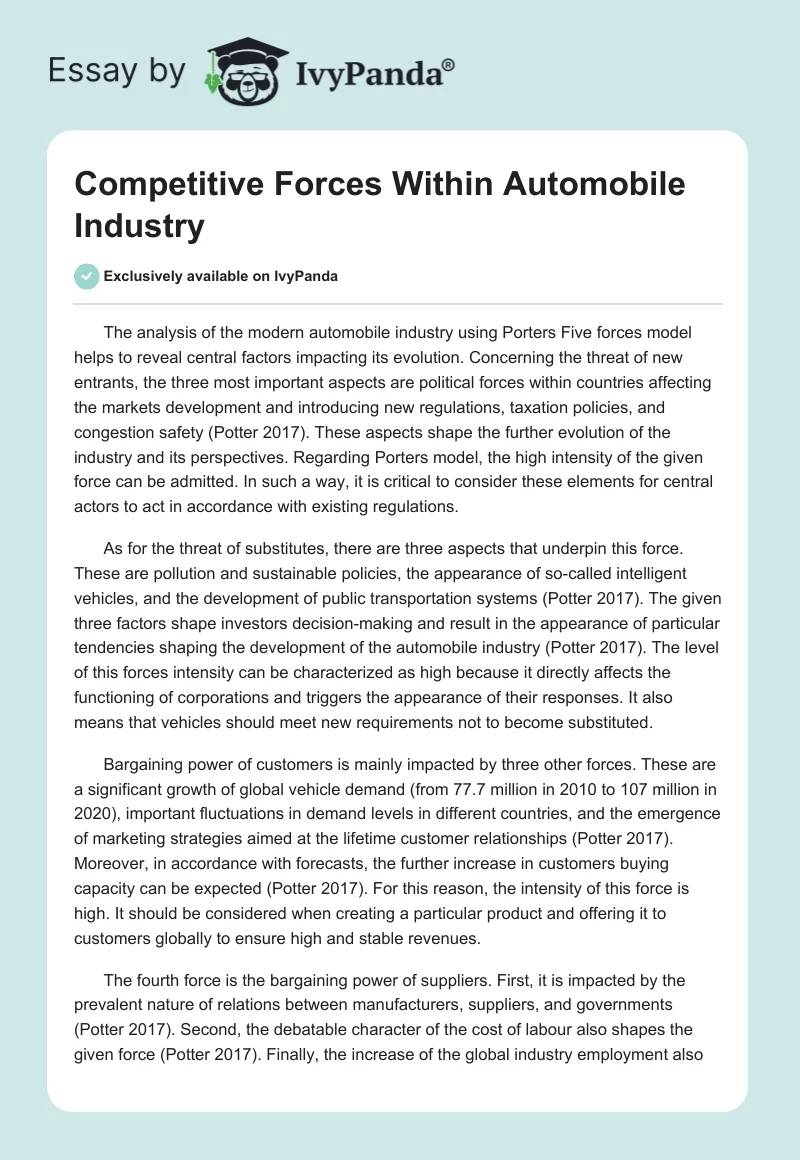 Essay by IvyPanda®

Competitive Forces Within Automobile Industry

Exclusively available on IvyPanda

The analysis of the modern automobile industry using Porters Five forces model helps to reveal central factors impacting its evolution. Concerning the threat of new entrants, the three most important aspects are political forces within countries affecting the markets development and introducing new regulations, taxation policies, and congestion safety (Potter 2017). These aspects shape the further evolution of the industry and its perspectives. Regarding Porters model, the high intensity of the given force can be admitted. In such a way, it is critical to consider these elements for central actors to act in accordance with existing regulations.

As for the threat of substitutes, there are three aspects that underpin this force. These are pollution and sustainable policies, the appearance of so-called intelligent vehicles, and the development of public transportation systems (Potter 2017). The given three factors shape investors decision-making and result in the appearance of particular tendencies shaping the development of the automobile industry (Potter 2017). The level of this forces intensity can be characterized as high because it directly affects the functioning of corporations and triggers the appearance of their responses. It also means that vehicles should meet new requirements not to become substituted.

Bargaining power of customers is mainly impacted by three other forces. These are a significant growth of global vehicle demand (from 77.7 million in 2010 to 107 million in 2020), important fluctuations in demand levels in different countries, and the emergence of marketing strategies aimed at the lifetime customer relationships (Potter 2017). Moreover, in accordance with forecasts, the further increase in customers buying capacity can be expected (Potter 2017). For this reason, the intensity of this force is high. It should be considered when creating a particular product and offering it to customers globally to ensure high and stable revenues.

The fourth force is the bargaining power of suppliers. First, it is impacted by the prevalent nature of relations between manufacturers, suppliers, and governments (Potter 2017). Second, the debatable character of the cost of labour also shapes the given force (Potter 2017). Finally, the increase of the global industry employment also